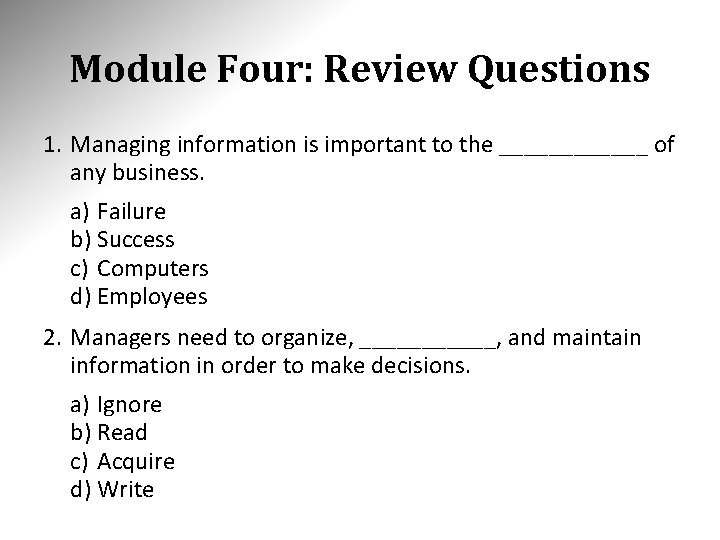 Module Four: Review Questions

1. Managing information is important to the ____ of any business.

a) Failure
b) Success
c) Computers
d) Employees

2. Managers need to organize, ____, and maintain information in order to make decisions.

a) Ignore
b) Read
c) Acquire
d) Write